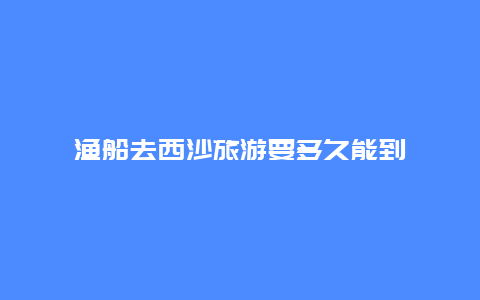 渔船去西沙旅游要多久能到